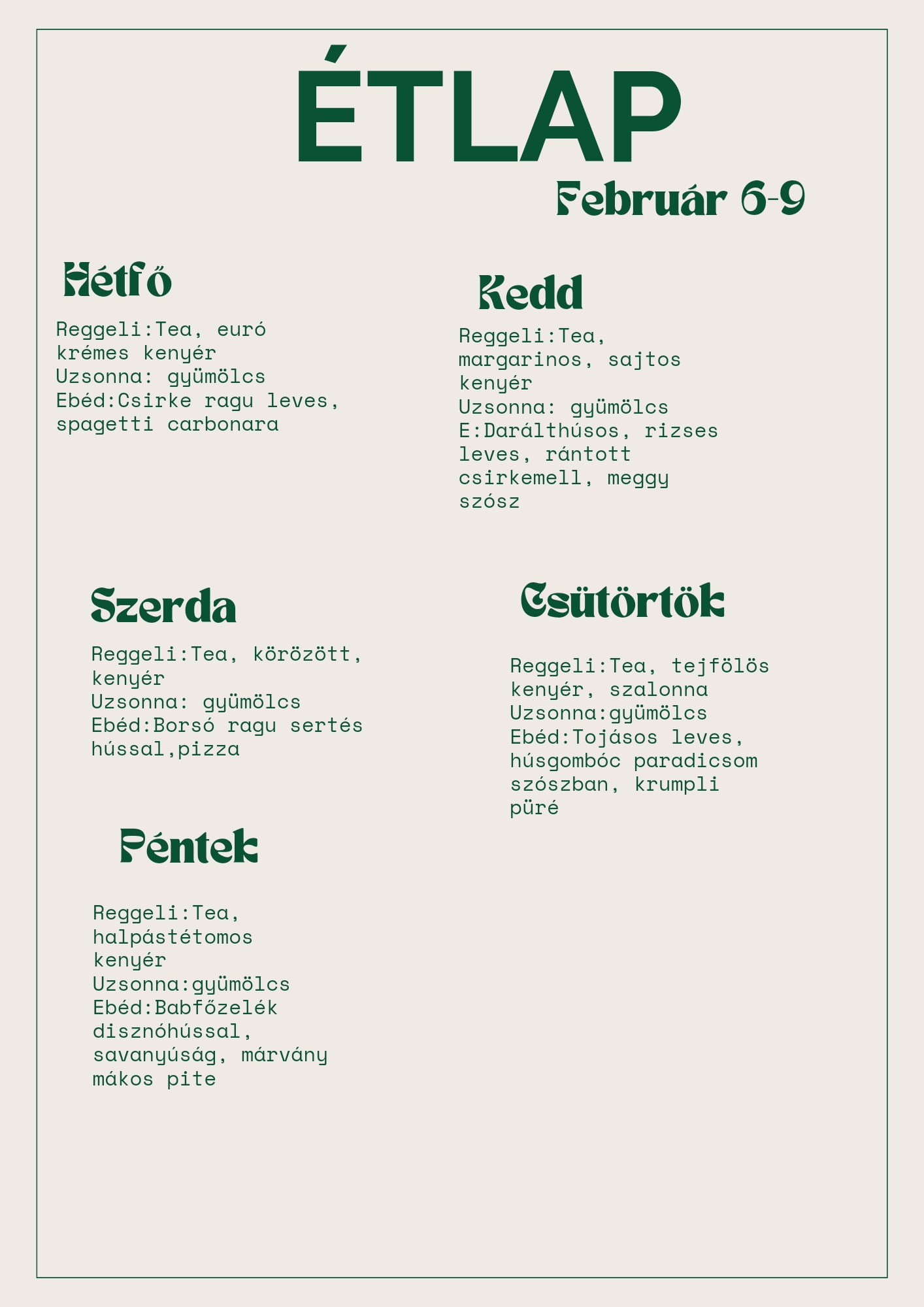 ÉTLAP

Február 6-9

Hétfő

Reggeli:Tea, euró krémes kenyér
Uzsonna: gyümölcs
Ebéd:Csirke ragu leves, spagetti carbonara

Kedd

Reggeli:Tea, margarinos, sajtos kenyér
Uzsonna: gyümölcs
E:Darálthúsos, rizses leves, rántott csirkemell, meggy szósz

Szerda

Reggeli:Tea, körözött, kenyér
Uzsonna: gyümölcs
Ebéd:Borsó ragu sertés hússal,pizza

Csütörtök

Reggeli:Tea, tejfölös kenyér, szalonna
Uzsonna:gyümölcs
Ebéd:Tojásos leves, húsgombóc paradicsom szószban, krumpli püré

Péntek

Reggeli:Tea, halpástétomos kenyér
Uzsonna:gyümölcs
Ebéd:Babfőzelék disznóhússal, savanyúság, márvány mákos pite